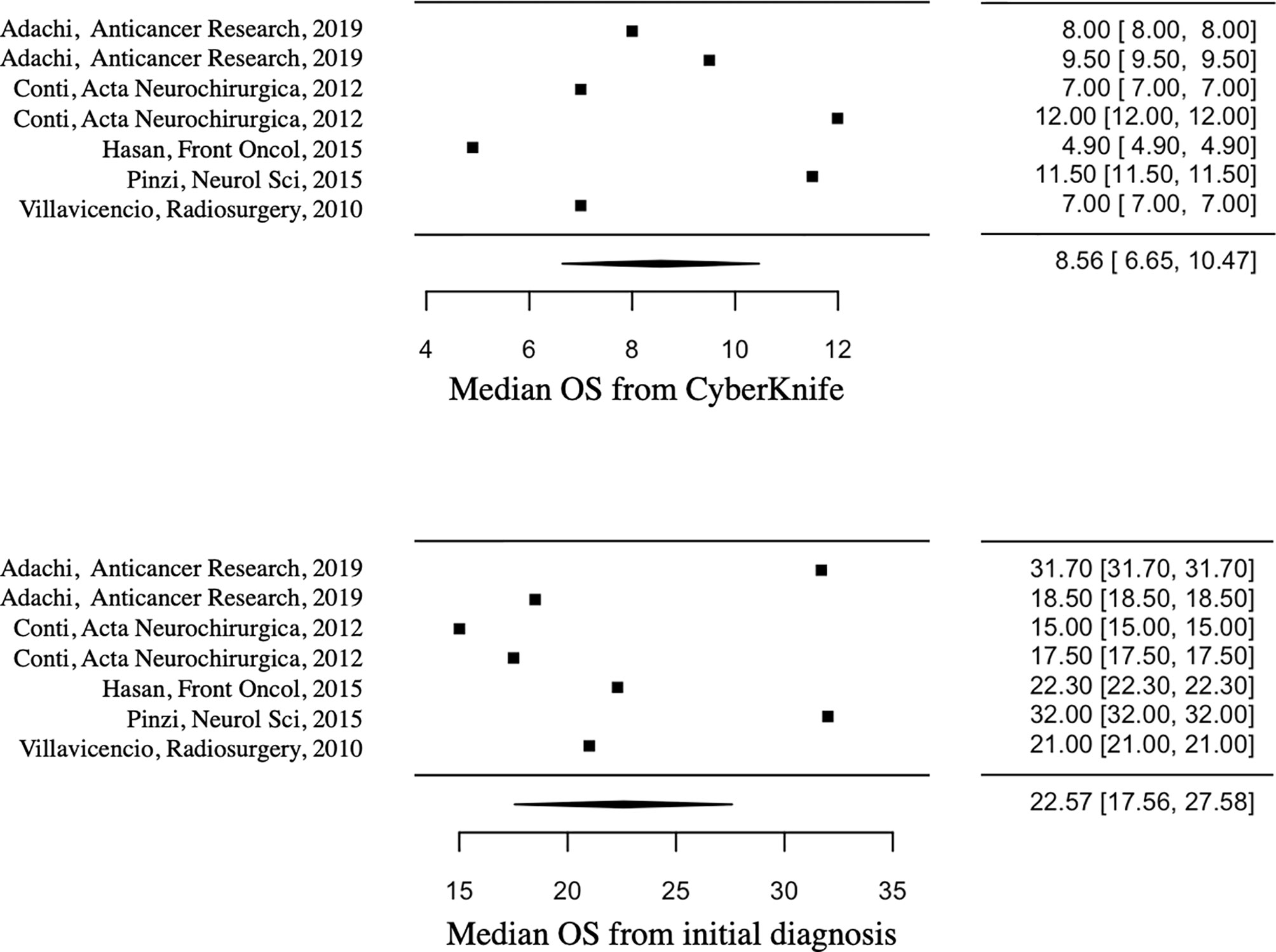 Adachi, Anticancer Research, 2019
Adachi, Anticancer Research, 2019
Conti, Acta Neurochirurgica, 2012
Conti, Acta Neurochirurgica, 2012
Hasan, Front Oncol, 2015
Pinzi, Neurol Sci, 2015
Villavicencio, Radiosurgery, 2010

8.00 [ 8.00, 8.00]
9.50 [ 9.50, 9.50]
7.00 [ 7.00, 7.00]
12.00 [12.00, 12.00]
4.90 [ 4.90, 4.90]
11.50 [11.50, 11.50]
7.00 [ 7.00, 7.00]

8.56 [ 6.65, 10.47]

4 6 8 10 12

Median OS from CyberKnife

Adachi, Anticancer Research, 2019
Adachi, Anticancer Research, 2019
Conti, Acta Neurochirurgica, 2012
Conti, Acta Neurochirurgica, 2012
Hasan, Front Oncol, 2015
Pinzi, Neurol Sci, 2015
Villavicencio, Radiosurgery, 2010

31.70 [31.70, 31.70]
18.50 [18.50, 18.50]
15.00 [15.00, 15.00]
17.50 [17.50, 17.50]
22.30 [22.30, 22.30]
32.00 [32.00, 32.00]
21.00 [21.00, 21.00]

22.57 [17.56, 27.58]

15 20 25 30 35

Median OS from initial diagnosis